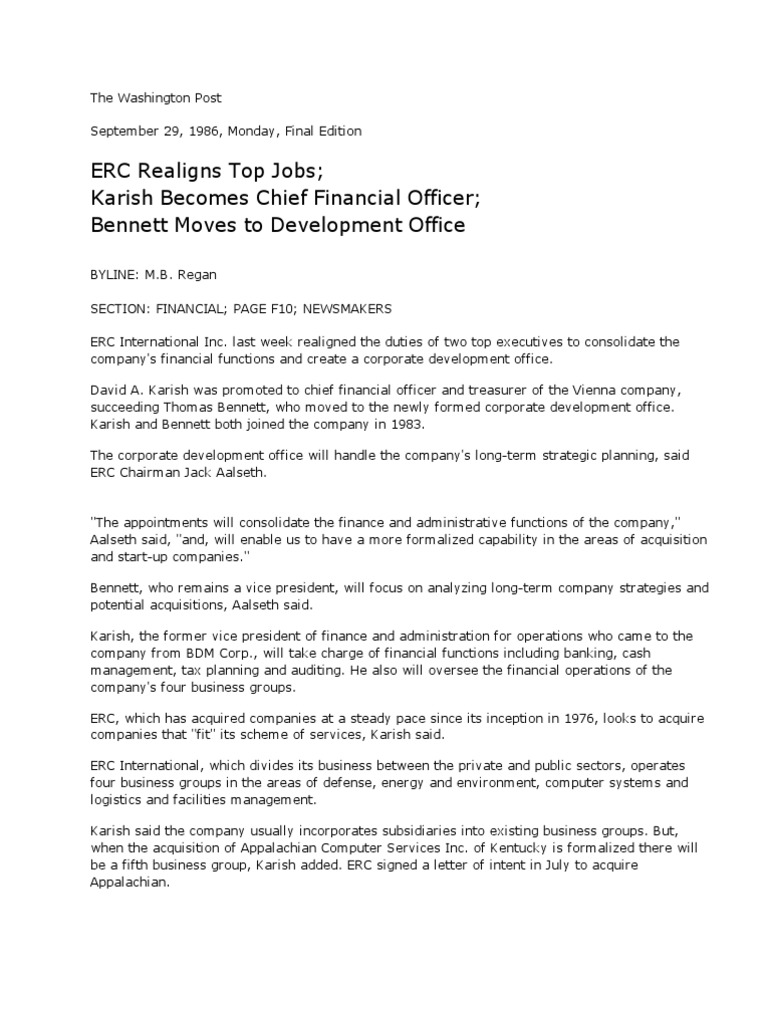 The Washington Post

September 29, 1986, Monday, Final Edition

ERC Realigns Top Jobs;
Karish Becomes Chief Financial Officer;
Bennett Moves to Development Office

BYLINE: M.B. Regan

SECTION: FINANCIAL; PAGE F10; NEWSMAKERS

ERC International Inc. last week realigned the duties of two top executives to consolidate the company's financial functions and create a corporate development office.

David A. Karish was promoted to chief financial officer and treasurer of the Vienna company, succeeding Thomas Bennett, who moved to the newly formed corporate development office. Karish and Bennett both joined the company in 1983.

The corporate development office will handle the company's long-term strategic planning, said ERC Chairman Jack Aalseth.

"The appointments will consolidate the finance and administrative functions of the company," Aalseth said, "and, will enable us to have a more formalized capability in the areas of acquisition and start-up companies."

Bennett, who remains a vice president, will focus on analyzing long-term company strategies and potential acquisitions, Aalseth said.

Karish, the former vice president of finance and administration for operations who came to the company from BDM Corp., will take charge of financial functions including banking, cash management, tax planning and auditing. He also will oversee the financial operations of the company's four business groups.

ERC, which has acquired companies at a steady pace since its inception in 1976, looks to acquire companies that "fit" its scheme of services, Karish said.

ERC International, which divides its business between the private and public sectors, operates four business groups in the areas of defense, energy and environment, computer systems and logistics and facilities management.

Karish said the company usually incorporates subsidiaries into existing business groups. But, when the acquisition of Appalachian Computer Services Inc. of Kentucky is formalized there will be a fifth business group, Karish added. ERC signed a letter of intent in July to acquire Appalachian.